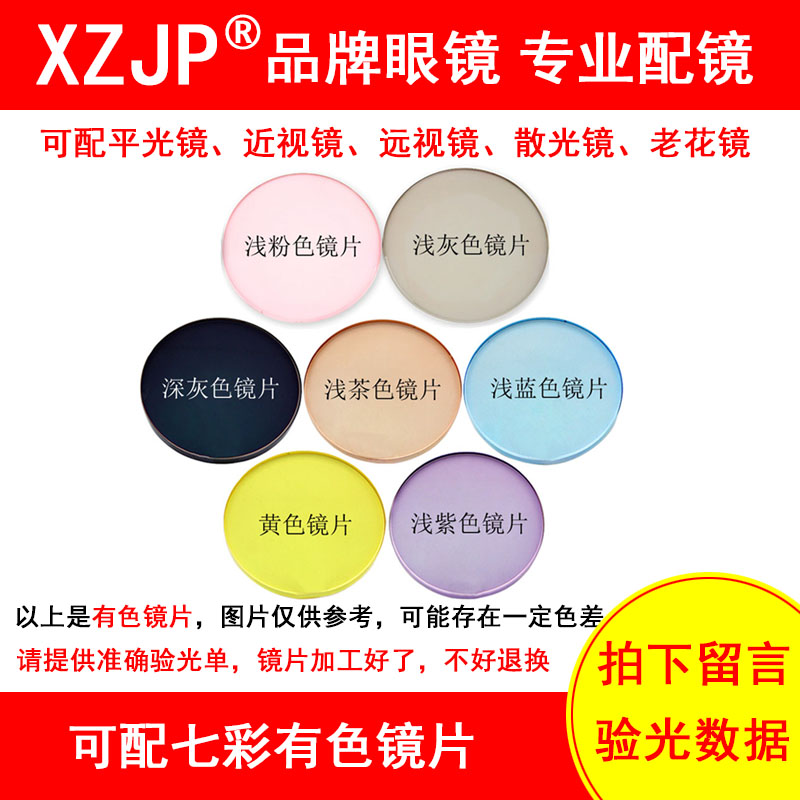 XZJP® 品牌眼镜 专业配镜

可配平光镜、近视镜、远视镜、散光镜、老花镜

浅粉色镜片

浅灰色镜片

深灰色镜片

浅茶色镜片

浅蓝色镜片

黄色镜片

浅紫色镜片

以上是有色镜片，图片仅供参考，可能存在一定色差

请提供准确验光单，镜片加工好了，不好退换

拍下留言
验光数据

可配七彩有色镜片